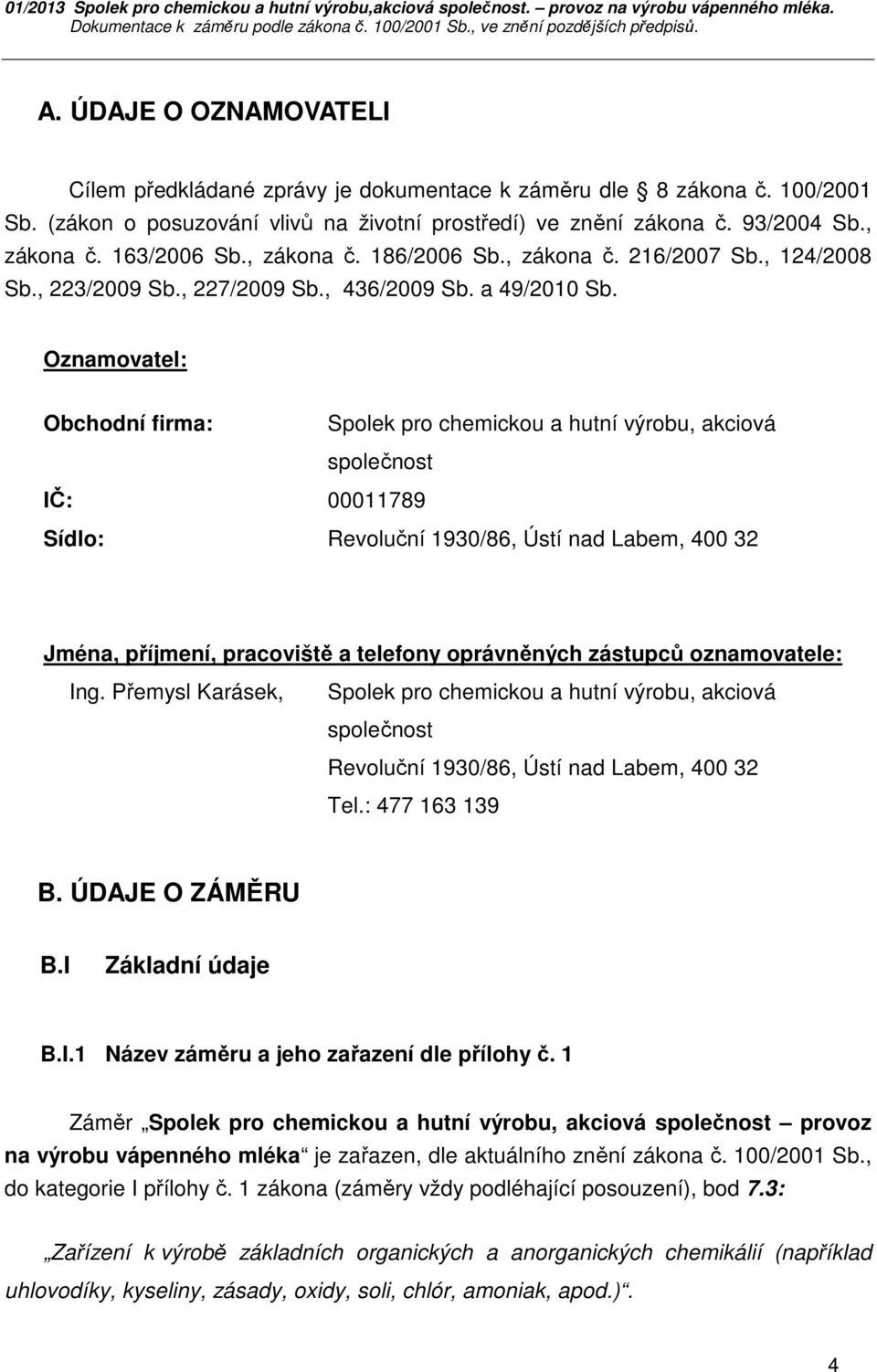 01/2013 Spolek pro chemickou a hutní výrobu,akciová společnost. – provoz na výrobu vápenného mléka.
Dokumentace k záměru podle zákona č. 100/2001 Sb., ve znění pozdějších předpisů.

A. ÚDAJE O OZNAMOVATELI

Cílem předkládané zprávy je dokumentace k záměru dle 8 zákona č. 100/2001 Sb. (zákon o posuzování vlivů na životní prostředí) ve znění zákona č. 93/2004 Sb., zákona č. 163/2006 Sb., zákona č. 186/2006 Sb., zákona č. 216/2007 Sb., 124/2008 Sb., 223/2009 Sb., 227/2009 Sb., 436/2009 Sb. a 49/2010 Sb.

Oznamovatel:

Obchodní firma: Spolek pro chemickou a hutní výrobu, akciová společnost

IČ: 00011789

Sídlo: Revoluční 1930/86, Ústí nad Labem, 400 32

Jména, příjmení, pracoviště a telefony oprávněných zástupců oznamovatele:

Ing. Přemysl Karásek, Spolek pro chemickou a hutní výrobu, akciová společnost
Revoluční 1930/86, Ústí nad Labem, 400 32
Tel.: 477 163 139

B. ÚDAJE O ZÁMĚRU

B.I Základní údaje

B.I.1 Název záměru a jeho zařazení dle přílohy č. 1

Záměr „Spolek pro chemickou a hutní výrobu, akciová společnost – provoz na výrobu vápenného mléka“ je zařazen, dle aktuálního znění zákona č. 100/2001 Sb., do kategorie I přílohy č. 1 zákona (záměry vždy podléhající posouzení), bod 7.3:

„Zařízení k výrobě základních organických a anorganických chemikálií (například uhlovodíky, kyseliny, zásady, oxidy, soli, chlór, amoniak, apod.)“.

4